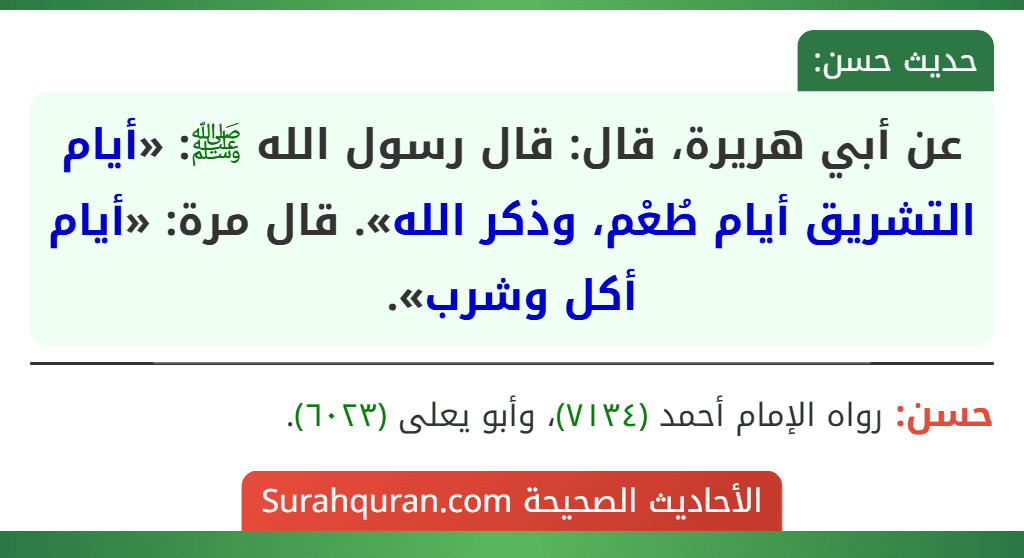 حديث حسن:

عن أبي هريرة، قال: قال رسول الله ﷺ: «أيام التشريق أيام طُعْم، وذكر الله». قال مرة: «أيام أكل وشرب».

حسن: رواه الإمام أحمد (٧١٣٤)، وأبو يعلى (٦٠٢٣).

الأحاديث الصحيحة Surahquran.com